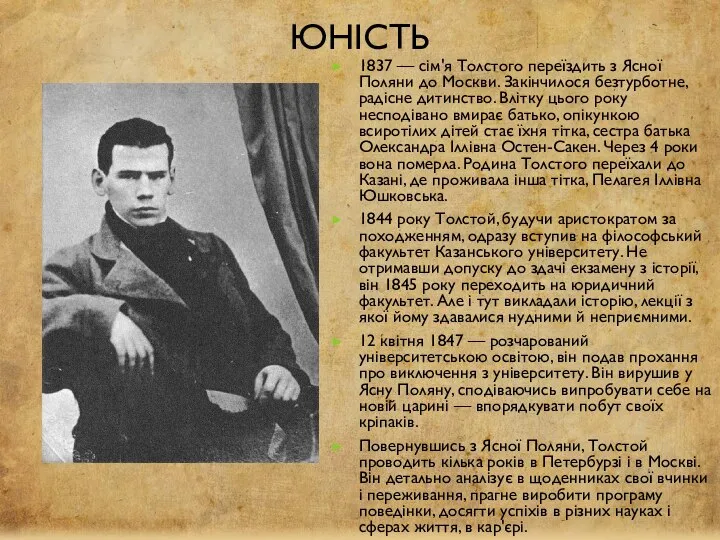 ЮНІСТЬ

1837 — сім'я Толстого переїздить з Ясної Поляни до Москви. Закінчилося безтурботне, радісне дитинство. Влітку цього року несподівано вмирає батько, опікункою всиротілих дітей стає їхня тітка, сестра батька Олександра Іллівна Остен-Сакен. Через 4 роки вона померла. Родина Толстого переїхали до Казані, де проживала інша тітка, Пелагея Іллівна Юшковська.

1844 року Толстой, будучи аристократом за походженням, одразу вступив на філософський факультет Казанського університету. Не отримавши допуску до здачі екзамену з історії, він 1845 року переходить на юридичний факультет. Але і тут викладали історію, лекції з якої йому здавалися нудними й неприємними.

12 квітня 1847 — розчарований університетською освітою, він подав прохання про виключення з університету. Він вирушив у Ясну Поляну, сподіваючись випробувати себе на новій царині — впорядкувати побут своїх кріпаків.

Повернувшись з Ясної Поляни, Толстой проводить кілька років в Петербурзі і в Москві. Він детально аналізує в щоденниках свої вчинки і переживання, прагне виробити програму поведінки, досягти успіхів в різних науках і сферах життя, в кар'єрі.